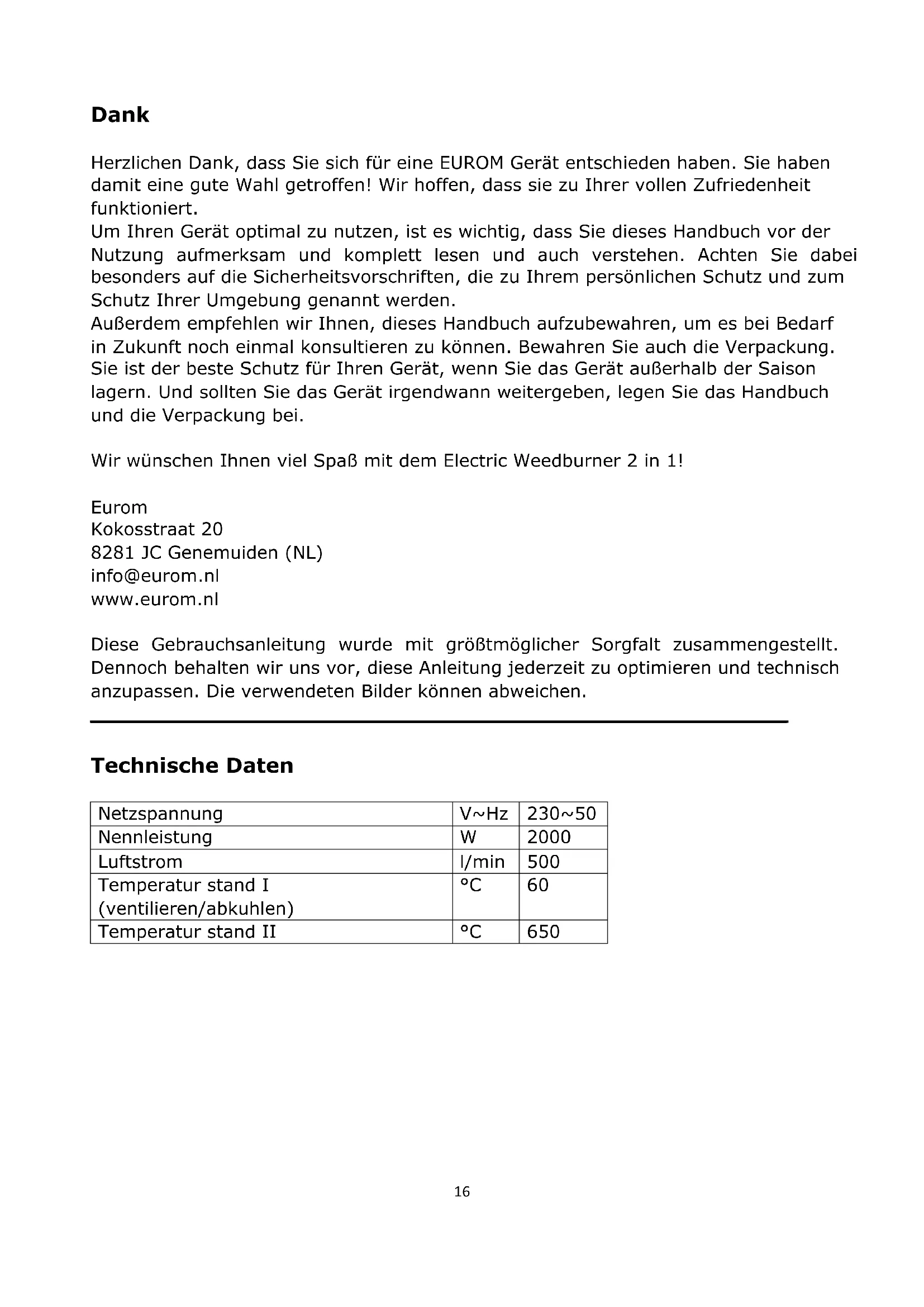 Dank

Herzlichen Dank, dass Sie sich für eine EUROM Gerät entschieden haben. Sie haben damit eine gute Wahl getroffen! Wir hoffen, dass sie zu Ihrer vollen Zufriedenheit funktioniert.
Um Ihren Gerät optimal zu nutzen, ist es wichtig, dass Sie dieses Handbuch vor der Nutzung aufmerksam und komplett lesen und auch verstehen. Achten Sie dabei besonders auf die Sicherheitsvorschriften, die zu Ihrem persönlichen Schutz und zum Schutz Ihrer Umgebung genannt werden.
Außerdem empfehlen wir Ihnen, dieses Handbuch aufzubewahren, um es bei Bedarf in Zukunft noch einmal konsultieren zu können. Bewahren Sie auch die Verpackung. Sie ist der beste Schutz für Ihren Gerät, wenn Sie das Gerät außerhalb der Saison lagern. Und sollten Sie das Gerät irgendwann weitergeben, legen Sie das Handbuch und die Verpackung bei.

Wir wünschen Ihnen viel Spaß mit dem Electric Weedburner 2 in 1!

Eurom
Kokosstraat 20
8281 JC Genemuiden (NL)
info@eurom.nl
www.eurom.nl

Diese Gebrauchsanleitung wurde mit größtmöglicher Sorgfalt zusammengestellt. Dennoch behalten wir uns vor, diese Anleitung jederzeit zu optimieren und technisch anzupassen. Die verwendeten Bilder können abweichen.

Technische Daten

| Netzspannung | V~Hz | 230~50 |
|---|---|---|
| Nennleistung | W | 2000 |
| Luftstrom | l/min | 500 |
| Temperatur stand I (ventilieren/abkuhlen) | °C | 60 |
| Temperatur stand II | °C | 650 |

16